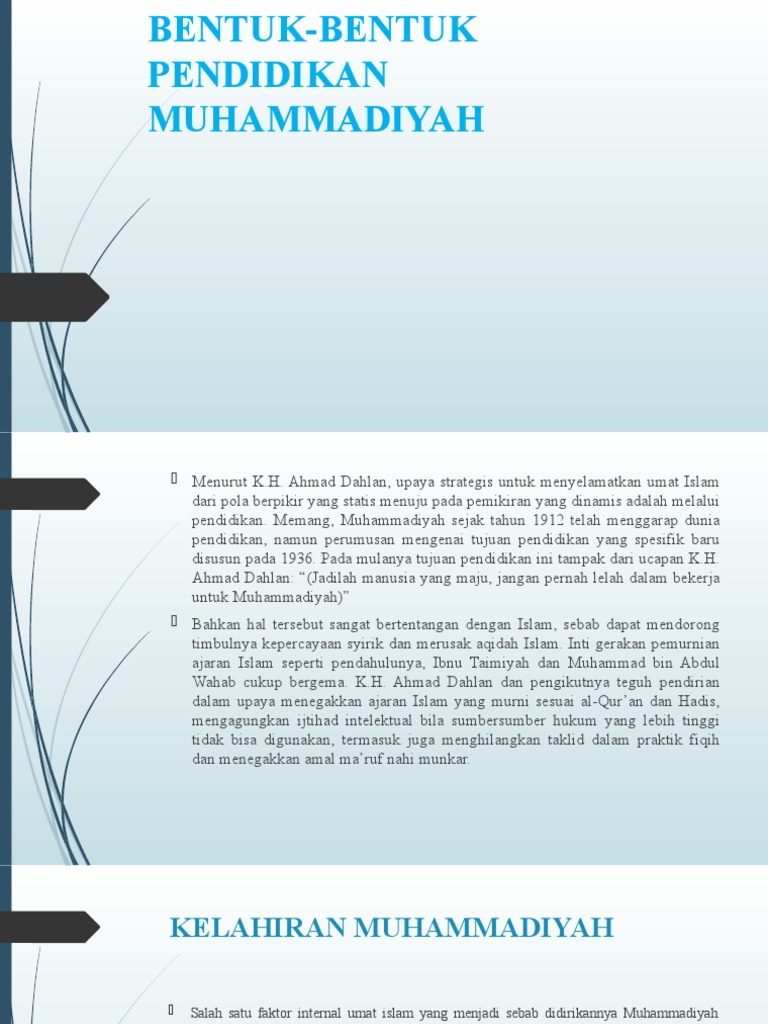 BENTUK-BENTUK PENDIDIKAN MUHAMMADIYAH

Menurut K.H. Ahmad Dahlan, upaya strategis untuk menyelamatkan umat Islam dari pola berpikir yang statis menuju pada pemikiran yang dinamis adalah melalui pendidikan. Memang, Muhammadiyah sejak tahun 1912 telah menggarap dunia pendidikan, namun perumusan mengenai tujuan pendidikan yang spesifik baru disusun pada 1936. Pada mulanya tujuan pendidikan ini tampak dari ucapan K.H. Ahmad Dahlan: “(Jadilah manusia yang maju, jangan pernah lelah dalam bekerja untuk Muhammadiyah)”

Bahkan hal tersebut sangat bertentangan dengan Islam, sebab dapat mendorong timbulnya kepercayaan syirik dan merusak aqidah Islam. Inti gerakan pemurnian ajaran Islam seperti pendahulunya, Ibnu Taimiyah dan Muhammad bin Abdul Wahab cukup bergema. K.H. Ahmad Dahlan dan pengikutnya teguh pendirian dalam upaya menegakkan ajaran Islam yang murni sesuai al-Qur’an dan Hadis, mengagungkan ijtihad intelektual bila sumbersumber hukum yang lebih tinggi tidak bisa digunakan, termasuk juga menghilangkan taklid dalam praktik fiqih dan menegakkan amal ma’ruf nahi munkar.

KELAHIRAN MUHAMMADIYAH

Salah satu faktor internal umat islam yang menjadi sebab didirikannya Muhammadiyah